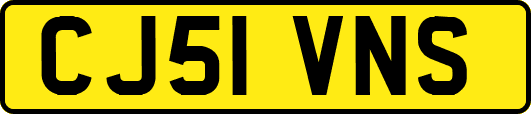 CJ51 VNS